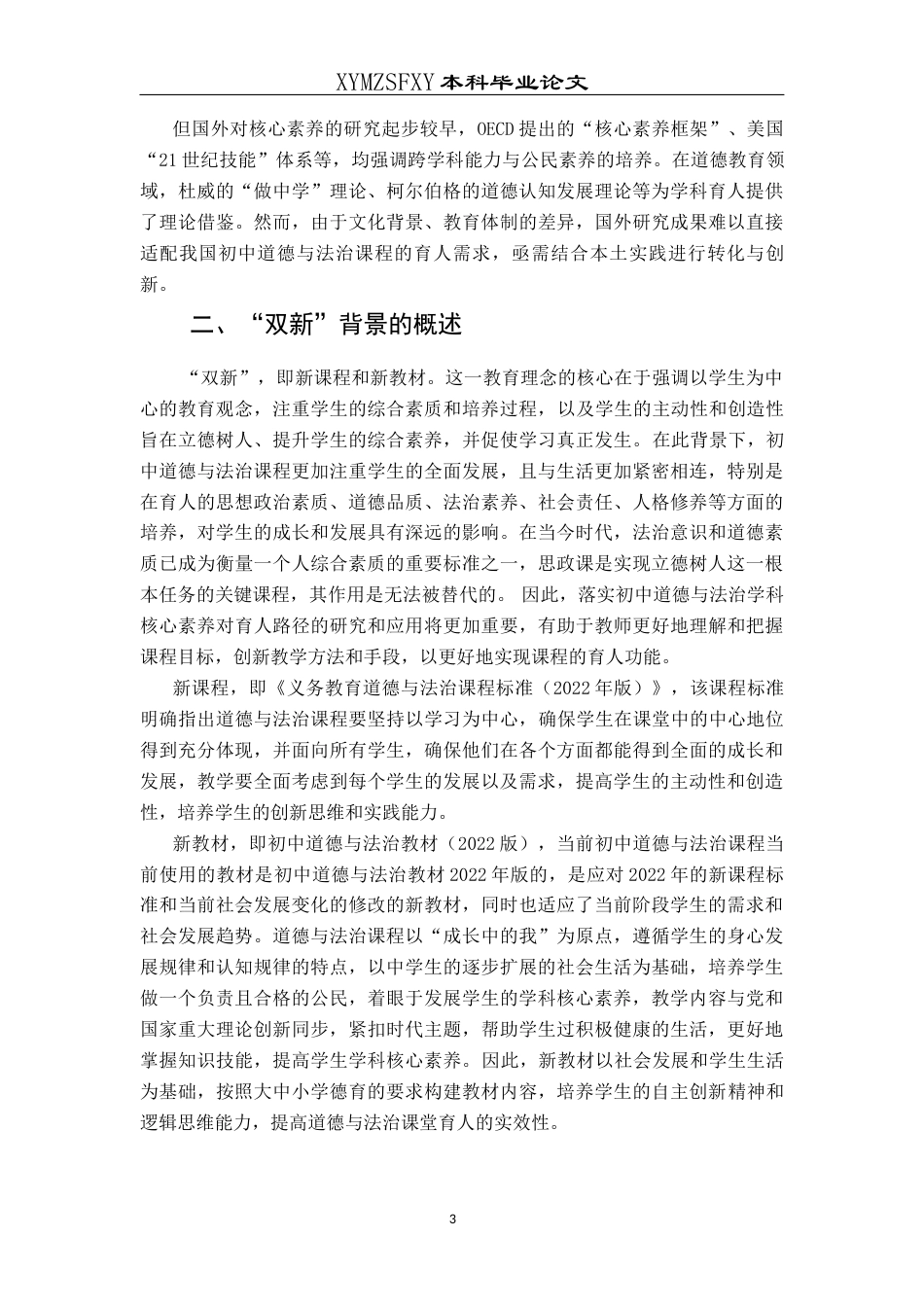 XYMZSFXY 本科毕业论文

但国外对核心素养的研究起步较早，OECD 提出的“核心素养框架”、美国“21 世纪技能”体系等，均强调跨学科能力与公民素养的培养。在道德教育领域，杜威的“做中学”理论、柯尔伯格的道德认知发展理论等为学科育人提供了理论借鉴。然而，由于文化背景、教育体制的差异，国外研究成果难以直接适配我国初中道德与法治课程的育人需求，亟需结合本土实践进行转化与创新。

二、“双新”背景的概述

“双新”，即新课程和新教材。这一教育理念的核心在于强调以学生为中心的教育观念，注重学生的综合素质和培养过程，以及学生的主动性和创造性旨在立德树人、提升学生的综合素养，并促使学习真正发生。在此背景下，初中道德与法治课程更加注重学生的全面发展，且与生活更加紧密相连，特别是在育人的思想政治素质、道德品质、法治素养、社会责任、人格修养等方面的培养，对学生的成长和发展具有深远的影响。在当今时代，法治意识和道德素质已成为衡量一个人综合素质的重要标准之一，思政课是实现立德树人这一根本任务的关键课程，其作用是无法被替代的。 因此，落实初中道德与法治学科核心素养对育人路径的研究和应用将更加重要，有助于教师更好地理解和把握课程目标，创新教学方法和手段，以更好地实现课程的育人功能。

新课程，即《义务教育道德与法治课程标准（2022 年版）》，该课程标准明确指出道德与法治课程要坚持以学习为中心，确保学生在课堂中的中心地位得到充分体现，并面向所有学生，确保他们在各个方面都能得到全面的成长和发展，教学要全面考虑到每个学生的发展以及需求，提高学生的主动性和创造性，培养学生的创新思维和实践能力。

新教材，即初中道德与法治教材（2022 版），当前初中道德与法治课程当前使用的教材是初中道德与法治教材 2022 年版的，是应对 2022 年的新课程标准和当前社会发展变化的修改的新教材，同时也适应了当前阶段学生的需求和社会发展趋势。道德与法治课程以“成长中的我”为原点，遵循学生的身心发展规律和认知规律的特点，以中学生的逐步扩展的社会生活为基础，培养学生做一个负责且合格的公民，着眼于发展学生的学科核心素养，教学内容与党和国家重大理论创新同步，紧扣时代主题，帮助学生过积极健康的生活，更好地掌握知识技能，提高学生学科核心素养。因此，新教材以社会发展和学生生活为基础，按照大中小学德育的要求构建教材内容，培养学生的自主创新精神和逻辑思维能力，提高道德与法治课堂育人的实效性。

3